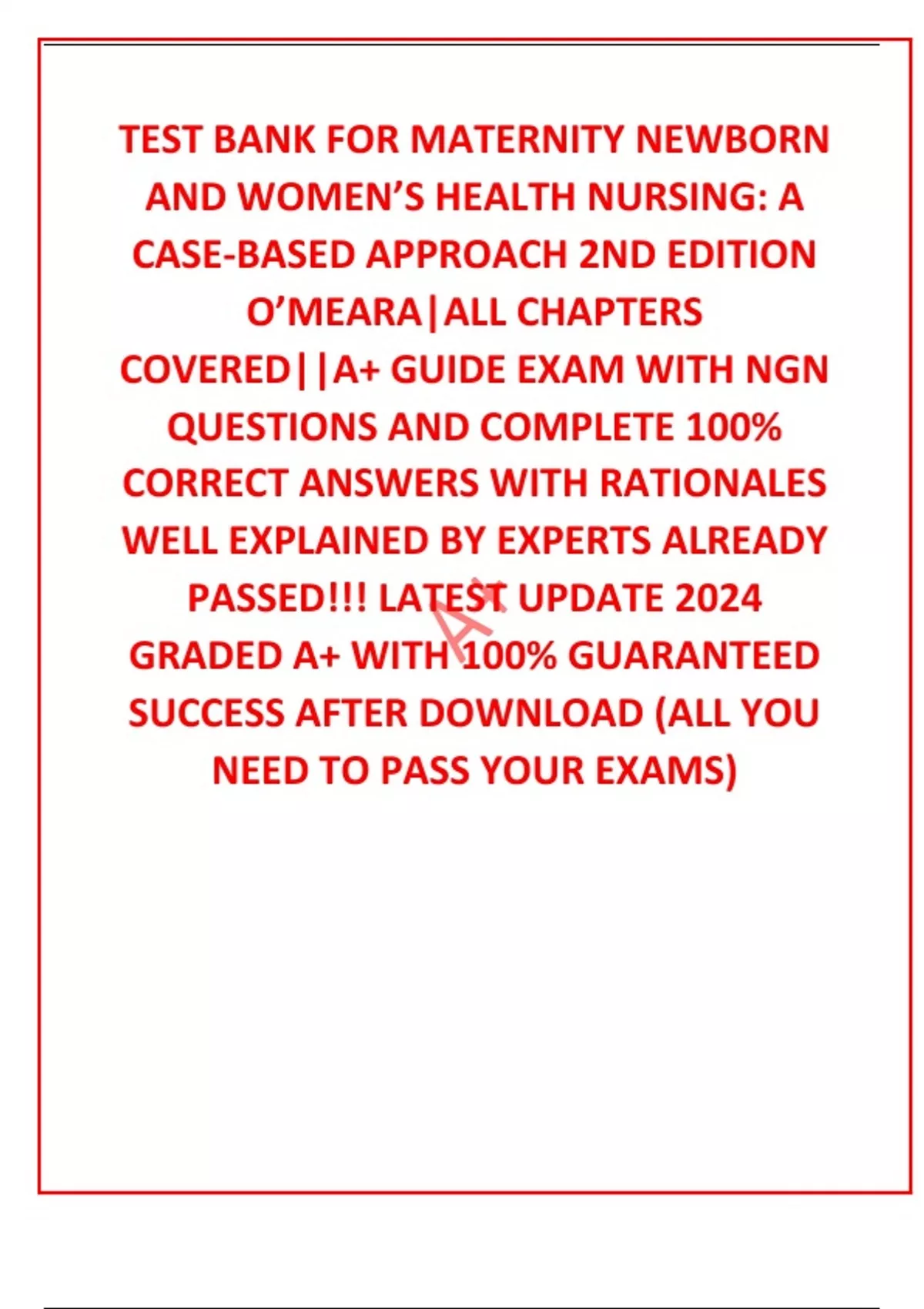 TEST BANK FOR MATERNITY NEWBORN AND WOMEN'S HEALTH NURSING: A CASE-BASED APPROACH 2ND EDITION O'MEARA|ALL CHAPTERS COVERED||A+ GUIDE EXAM WITH NGN QUESTIONS AND COMPLETE 100% CORRECT ANSWERS WITH RATIONALES WELL EXPLAINED BY EXPERTS ALREADY PASSED!!! LATEST UPDATE 2024 GRADED A+ WITH 100% GUARANTEED SUCCESS AFTER DOWNLOAD (ALL YOU NEED TO PASS YOUR EXAMS)

A+